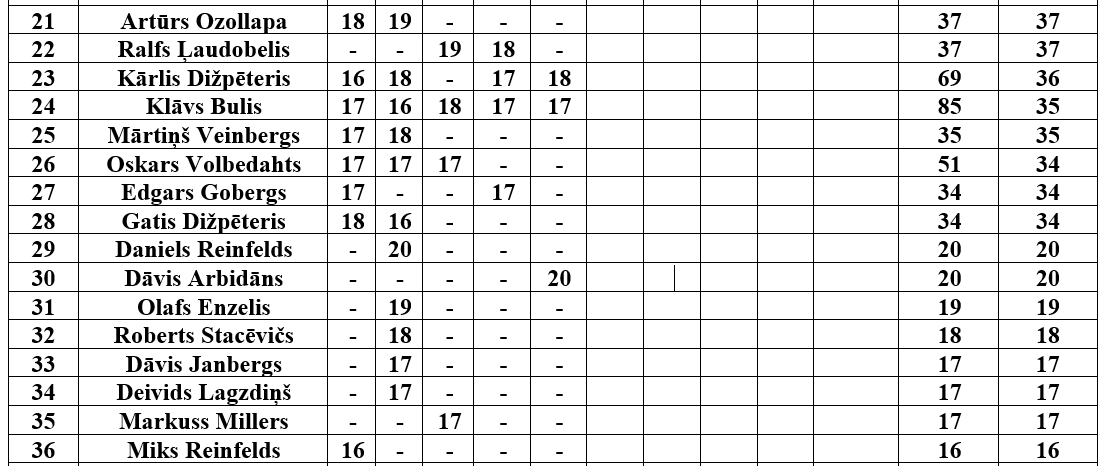 | 21 | Artūrs Ozollapa | 18 | 19 | - | - | - | | | | | | 37 | 37 |
|---|---|---|---|---|---|---|---|---|---|---|---|---|---|
| 22 | Ralfs Ļaudobelis | - | - | 19 | 18 | - | | | | | | 37 | 37 |
| 23 | Kārlis Dižpēteris | 16 | 18 | - | 17 | 18 | | | | | | 69 | 36 |
| 24 | Klāvs Bulis | 17 | 16 | 18 | 17 | 17 | | | | | | 85 | 35 |
| 25 | Mārtiņš Veinbergs | 17 | 18 | - | - | - | | | | | | 35 | 35 |
| 26 | Oskars Volbedahts | 17 | 17 | 17 | - | - | | | | | | 51 | 34 |
| 27 | Edgars Gobergs | 17 | - | - | 17 | - | | | | | | 34 | 34 |
| 28 | Gatis Dižpēteris | 18 | 16 | - | - | - | | | | | | 34 | 34 |
| 29 | Daniels Reinfelds | - | 20 | - | - | - | | | | | | 20 | 20 |
| 30 | Dāvis Arbidāns | - | - | - | - | 20 | | | | | | 20 | 20 |
| 31 | Olafs Enzelis | - | 19 | - | - | - | | | | | | 19 | 19 |
| 32 | Roberts Stacēvičs | - | 18 | - | - | - | | | | | | 18 | 18 |
| 33 | Dāvis Janbergs | - | 17 | - | - | - | | | | | | 17 | 17 |
| 34 | Deivids Lagzdiņš | - | 17 | - | - | - | | | | | | 17 | 17 |
| 35 | Markuss Millers | - | - | 17 | - | - | | | | | | 17 | 17 |
| 36 | Miks Reinfelds | 16 | - | - | - | - | | | | | | 16 | 16 |